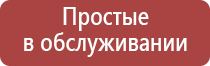 Простые
в обслуживании